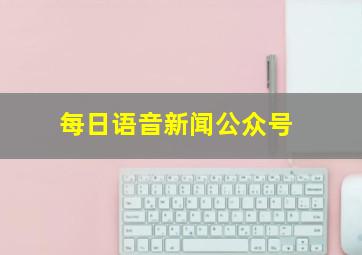 每日语音新闻公众号